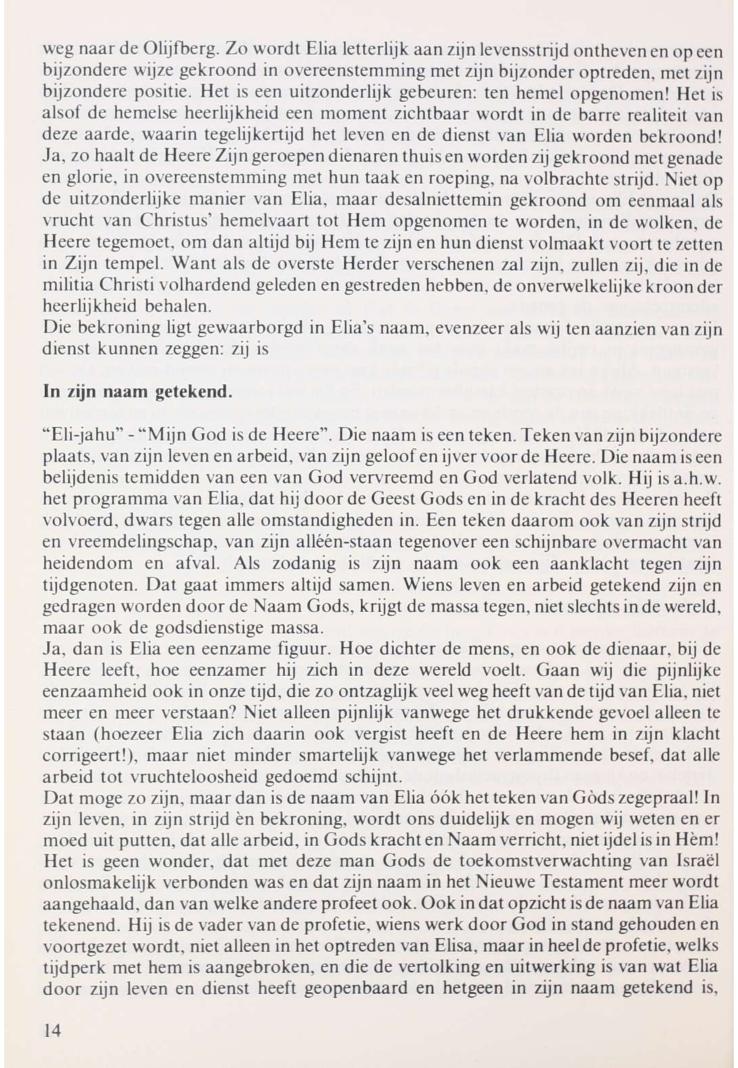 weg naar de Olijfberg. Zo wordt Elia letterlijk aan zijn levensstrijd ontheven en op een bijzondere wijze gekroond in overeenstemming met zijn bijzonder optreden, met zijn bijzondere positie. Het is een uitzonderlijk gebeuren: ten hemel opgenomen! Het is alsof de hemelse heerlijkheid een moment zichtbaar wordt in de barre realiteit van deze aarde, waarin tegelijkertijd het leven en de dienst van Elia worden bekroond! Ja, zo haalt de Heere Zijn geroepen dienaren thuis en worden zij gekroond met genade en glorie, in overeenstemming met hun taak en roeping, na volbrachte strijd. Niet op de uitzonderlijke manier van Elia, maar desalniettemin gekroond om eenmaal als vrucht van Christus' hemelvaart tot Hem opgenomen te worden, in de wolken, de Heere tegemoet, om dan altijd bij Hem te zijn en hun dienst volmaakt voort te zetten in Zijn tempel. Want als de overste Herder verschenen zal zijn, zullen zij, die in de militia Christi volhardend geleden en gestreden hebben, de onverwelkelijke kroon der heerlijkheid behalen.
Die bekroning ligt gewaarborgd in Elia's naam, evenzeer als wij ten aanzien van zijn dienst kunnen zeggen: zij is

In zijn naam getekend.

"Eli-jahu" - "Mijn God is de Heere". Die naam is een teken. Teken van zijn bijzondere plaats, van zijn leven en arbeid, van zijn geloof en ijver voor de Heere. Die naam is een belijdenis temidden van een van God vervreemd en God verlatend volk. Hij is a.h.w. het programma van Elia, dat hij door de Geest Gods en in de kracht des Heeren heeft volvoerd, dwars tegen alle omstandigheden in. Een teken daarom ook van zijn strijd en vreemdelingschap, van zijn alléén-staan tegenover een schijnbare overmacht van heidendom en afval. Als zodanig is zijn naam ook een aanklacht tegen zijn tijdgenoten. Dat gaat immers altijd samen. Wiens leven en arbeid getekend zijn en gedragen worden door de Naam Gods, krijgt de massa tegen, niet slechts in de wereld, maar ook de godsdienstige massa.
Ja, dan is Elia een eenzame figuur. Hoe dichter de mens, en ook de dienaar, bij de Heere leeft, hoe eenzamer hij zich in deze wereld voelt. Gaan wij die pijnlijke eenzaamheid ook in onze tijd, die zo ontzaglijk veel weg heeft van de tijd van Elia, niet meer en meer verstaan? Niet alleen pijnlijk vanwege het drukkende gevoel alleen te staan (hoezeer Elia zich daarin ook vergist heeft en de Heere hem in zijn klacht corrigeert!), maar niet minder smartelijk vanwege het verlammende besef, dat alle arbeid tot vruchteloosheid gedoemd schijnt.
Dat moge zo zijn, maar dan is de naam van Elia óók het teken van Gòds zegepraal! In zijn leven, in zijn strijd èn bekroning, wordt ons duidelijk en mogen wij weten en er moed uit putten, dat alle arbeid, in Gods kracht en Naam verricht, niet ijdel is in Hèm! Het is geen wonder, dat met deze man Gods de toekomstverwachting van Israël onlosmakelijk verbonden was en dat zijn naam in het Nieuwe Testament meer wordt aangehaald, dan van welke andere profeet ook. Ook in dat opzicht is de naam van Elia tekenend. Hij is de vader van de profetie, wiens werk door God in stand gehouden en voortgezet wordt, niet alleen in het optreden van Elisa, maar in heel de profetie, welks tijdperk met hem is aangebroken, en die de vertolking en uitwerking is van wat Elia door zijn leven en dienst heeft geopenbaard en hetgeen in zijn naam getekend is,

14